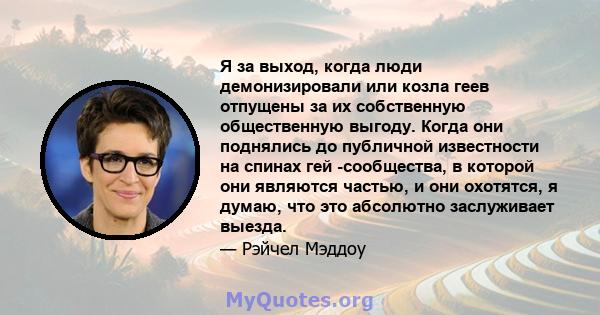 Я за выход, когда люди демонизировали или козла геев отпущены за их собственную общественную выгоду. Когда они поднялись до публичной известности на спинах гей -сообщества, в которой они являются частью, и они охотятся, я думаю, что это абсолютно заслуживает выезда.

— Рэйчел Мэддоу

MyQuotes.org